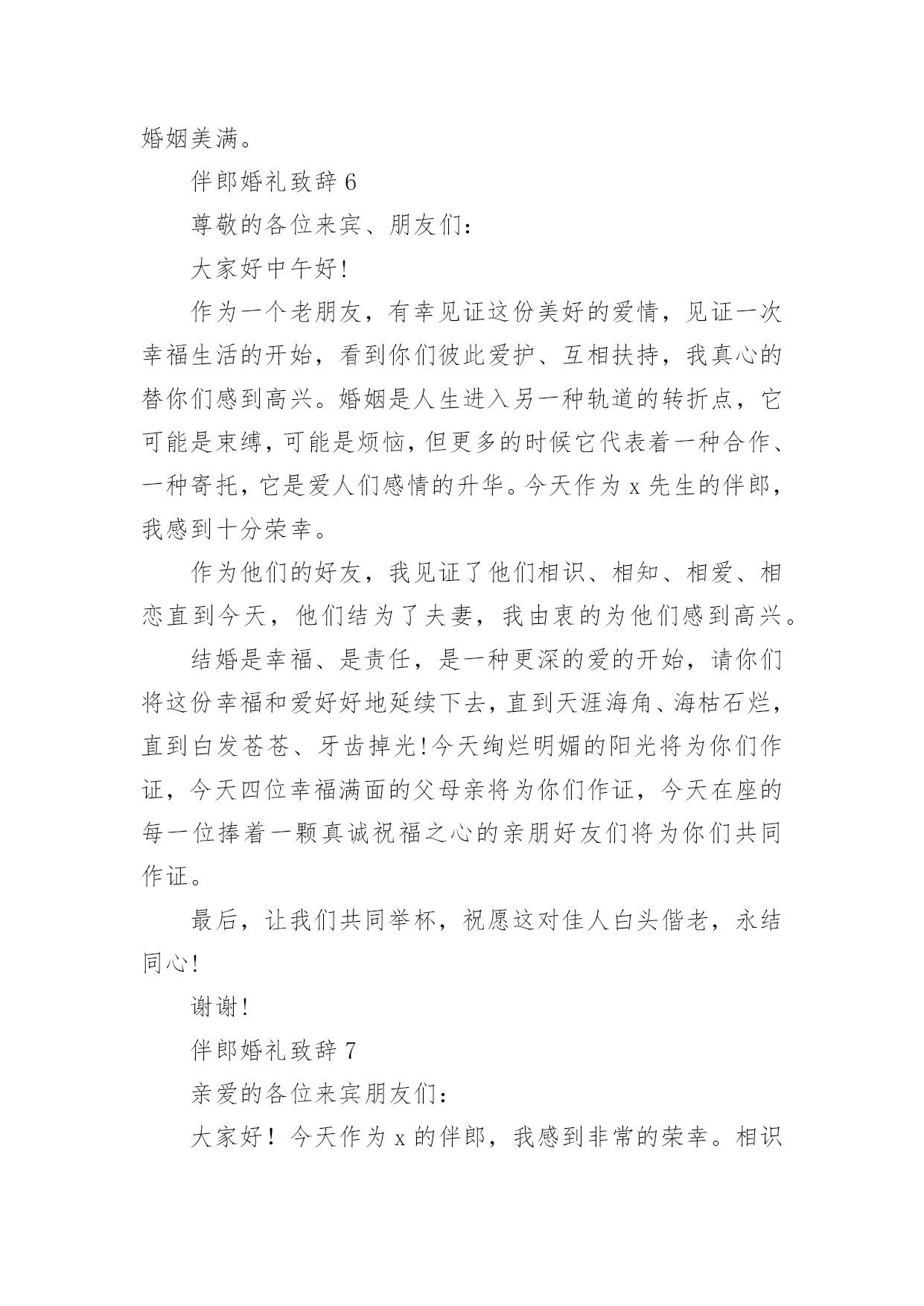 婚姻美满。

伴郎婚礼致辞 6

尊敬的各位来宾、朋友们:

大家好中午好!

作为一个老朋友，有幸见证这份美好的爱情，见证一次幸福生活的开始，看到你们彼此爱护、互相扶持，我真心的替你们感到高兴。婚姻是人生进入另一种轨道的转折点，它可能是束缚，可能是烦恼，但更多的时候它代表着一种合作、一种寄托，它是爱人们感情的升华。今天作为 x 先生的伴郎，我感到十分荣幸。

作为他们的好友，我见证了他们相识、相知、相爱、相恋直到今天，他们结为了夫妻，我由衷的为他们感到高兴。

结婚是幸福、是责任，是一种更深的爱的开始，请你们将这份幸福和爱好好地延续下去，直到天涯海角、海枯石烂，直到白发苍苍、牙齿掉光!今天绚烂明媚的阳光将为你们作证，今天四位幸福满面的父母亲将为你们作证，今天在座的每一位捧着一颗真诚祝福之心的亲朋好友们将为你们共同作证。

最后，让我们共同举杯，祝愿这对佳人白头偕老，永结同心!

谢谢!

伴郎婚礼致辞 7

亲爱的各位来宾朋友们:

大家好！今天作为 x 的伴郎，我感到非常的荣幸。相识